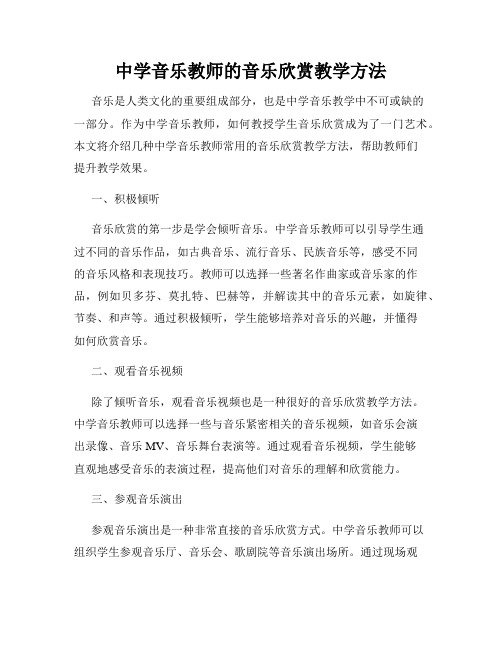 中学音乐教师的音乐欣赏教学方法

音乐是人类文化的重要组成部分，也是中学音乐教学中不可或缺的一部分。作为中学音乐教师，如何教授学生音乐欣赏成为了一门艺术。本文将介绍几种中学音乐教师常用的音乐欣赏教学方法，帮助教师们提升教学效果。

一、积极倾听

音乐欣赏的第一步是学会倾听音乐。中学音乐教师可以引导学生通过不同的音乐作品，如古典音乐、流行音乐、民族音乐等，感受不同的音乐风格和表现技巧。教师可以选择一些著名作曲家或音乐家的作品，例如贝多芬、莫扎特、巴赫等，并解读其中的音乐元素，如旋律、节奏、和声等。通过积极倾听，学生能够培养对音乐的兴趣，并懂得如何欣赏音乐。

二、观看音乐视频

除了倾听音乐，观看音乐视频也是一种很好的音乐欣赏教学方法。中学音乐教师可以选择一些与音乐紧密相关的音乐视频，如音乐会演出录像、音乐 MV、音乐舞台表演等。通过观看音乐视频，学生能够直观地感受音乐的表演过程，提高他们对音乐的理解和欣赏能力。

三、参观音乐演出

参观音乐演出是一种非常直接的音乐欣赏方式。中学音乐教师可以组织学生参观音乐厅、音乐会、歌剧院等音乐演出场所。通过现场观